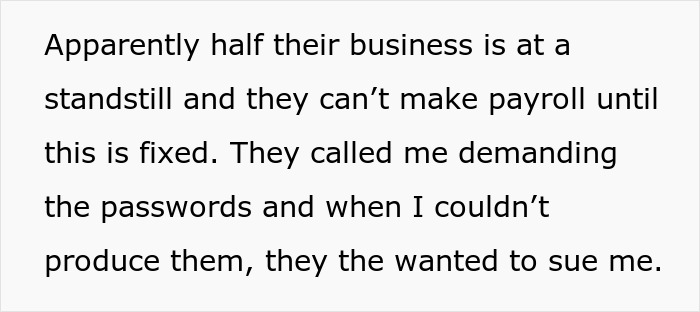 Apparently half their business is at a standstill and they can’t make payroll until this is fixed. They called me demanding the passwords and when I couldn’t produce them, they the wanted to sue me.